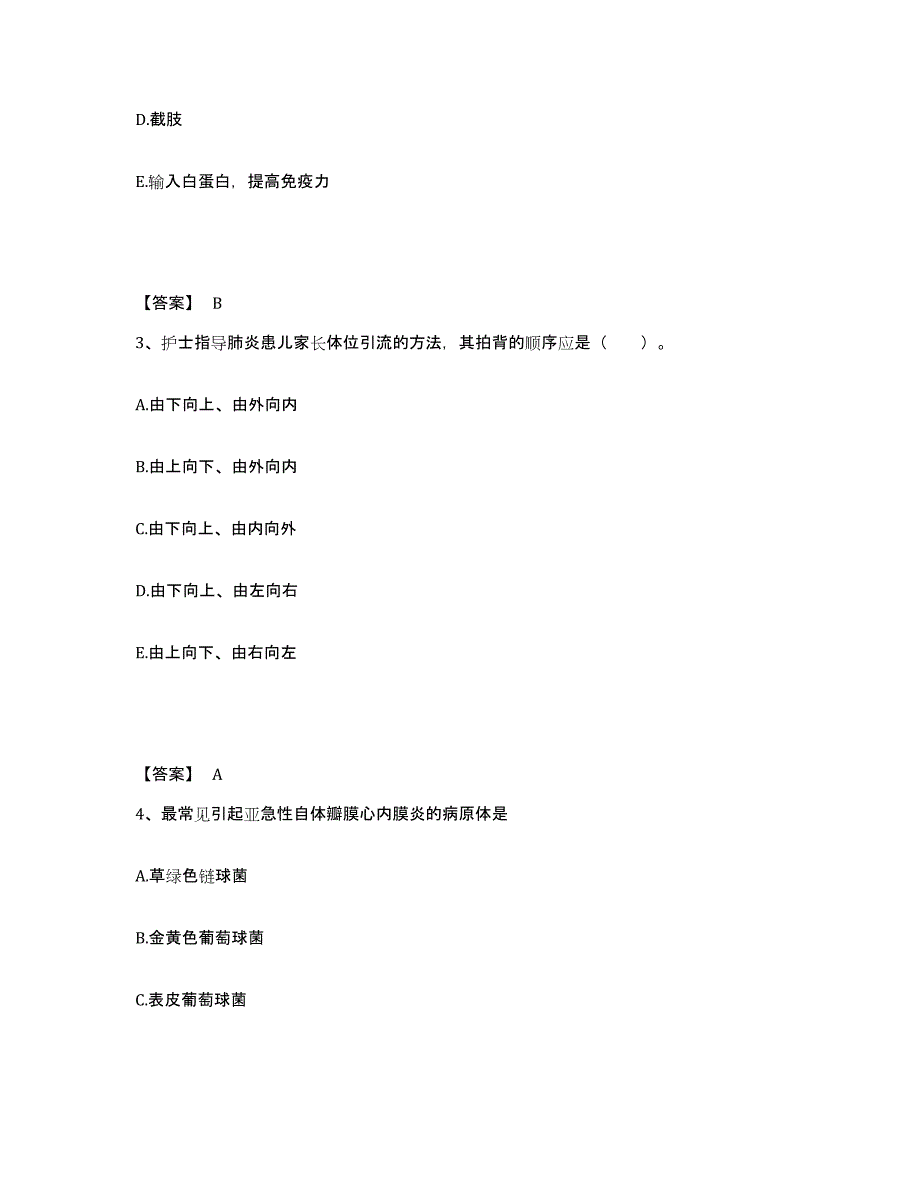 D.截肢

E.输入白蛋白，提高免疫力

【答案】 B

3、护士指导肺炎患儿家长体位引流的方法，其拍背的顺序应是（　　）。

A.由下向上、由外向内

B.由上向下、由外向内

C.由下向上、由内向外

D.由下向上、由左向右

E.由上向下、由右向左

【答案】 A

4、最常见引起亚急性自体瓣膜心内膜炎的病原体是

A.草绿色链球菌

B.金黄色葡萄球菌

C.表皮葡萄球菌